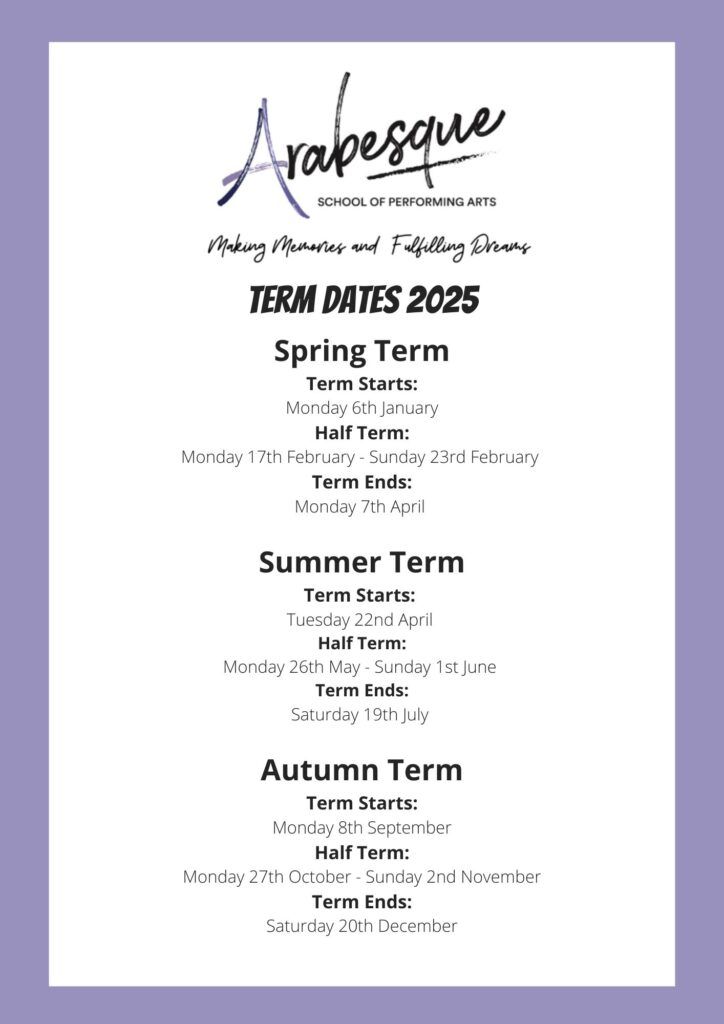 Arabesque
SCHOOL OF PERFORMING ARTS
Making Memories and Fulfilling Dreams

TERM DATES 2025

Spring Term
Term Starts:
Monday 6th January
Half Term:
Monday 17th February - Sunday 23rd February
Term Ends:
Monday 7th April

Summer Term
Term Starts:
Tuesday 22nd April
Half Term:
Monday 26th May - Sunday 1st June
Term Ends:
Saturday 19th July

Autumn Term
Term Starts:
Monday 8th September
Half Term:
Monday 27th October - Sunday 2nd November
Term Ends:
Saturday 20th December